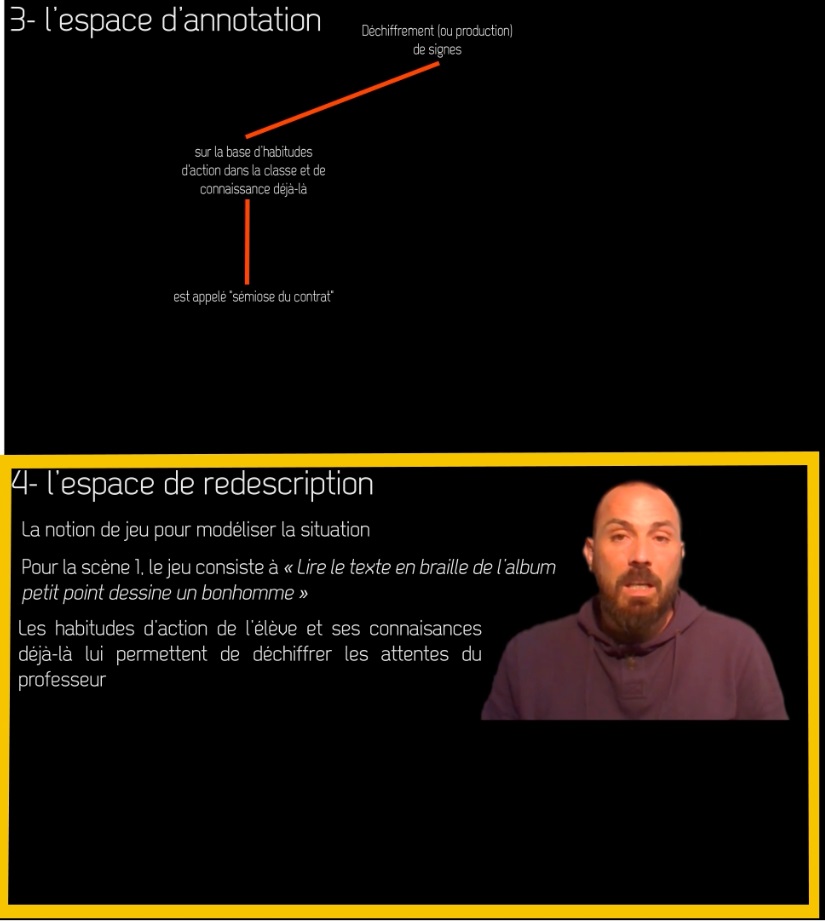 3- l'espace d'annotation

Déchiffrement (ou production) de signes

sur la base d'habitudes d'action dans la classe et de connaissance déjà-là

est appelé "sémiose du contrat"

4- l'espace de redescription

La notion de jeu pour modéliser la situation

Pour la scène 1, le jeu consiste à « Lire le texte en braille de l'album petit point dessine un bonhomme »

Les habitudes d'action de l'élève et ses connaisances déjà-là lui permettent de déchiffrer les attentes du professeur